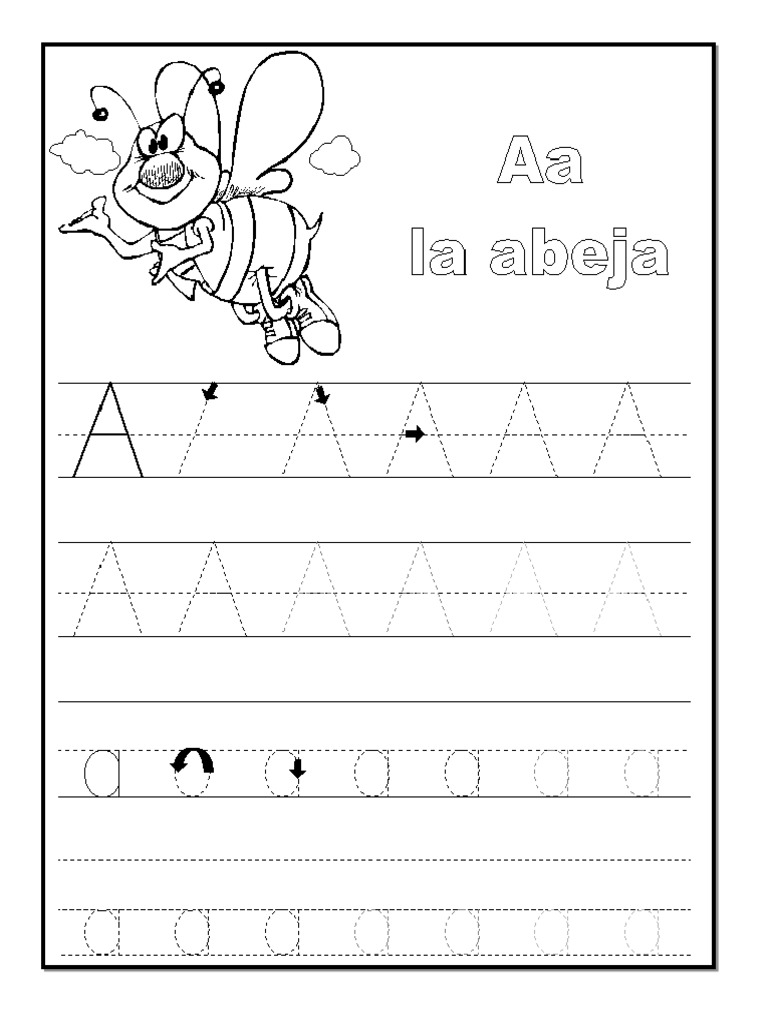 Aa
la abeja

A A A A A A

A A A A A A

a a a a a a a

a a a a a a a